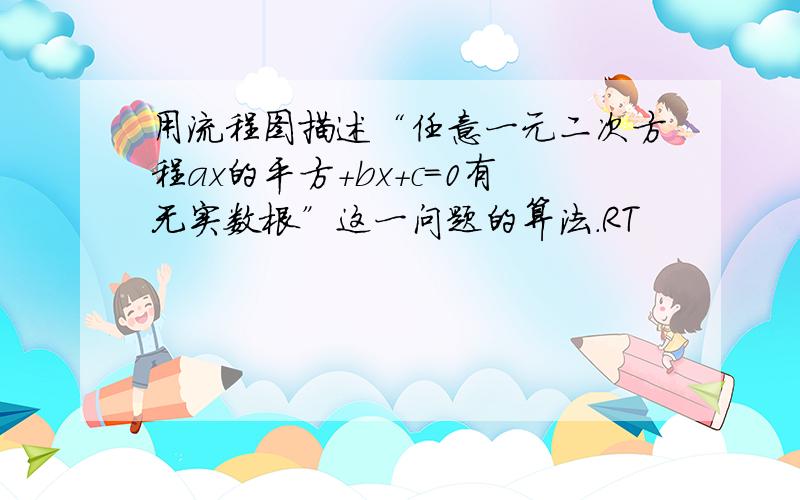 用流程图描述“任意一元二次方程ax的平方+bx+c=0有无实数根”这一问题的算法.RT